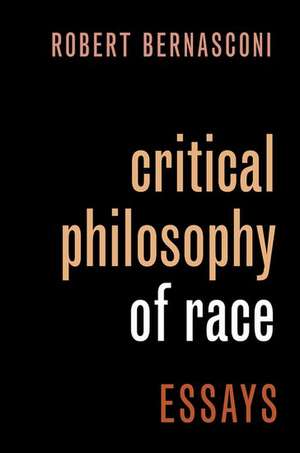 ROBERT BERNASCONI

critical philosophy of race

ESSAYS